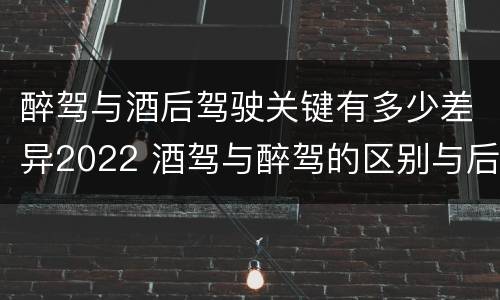 醉驾与酒后驾驶关键有多少差异2022 酒驾与醉驾的区别与后